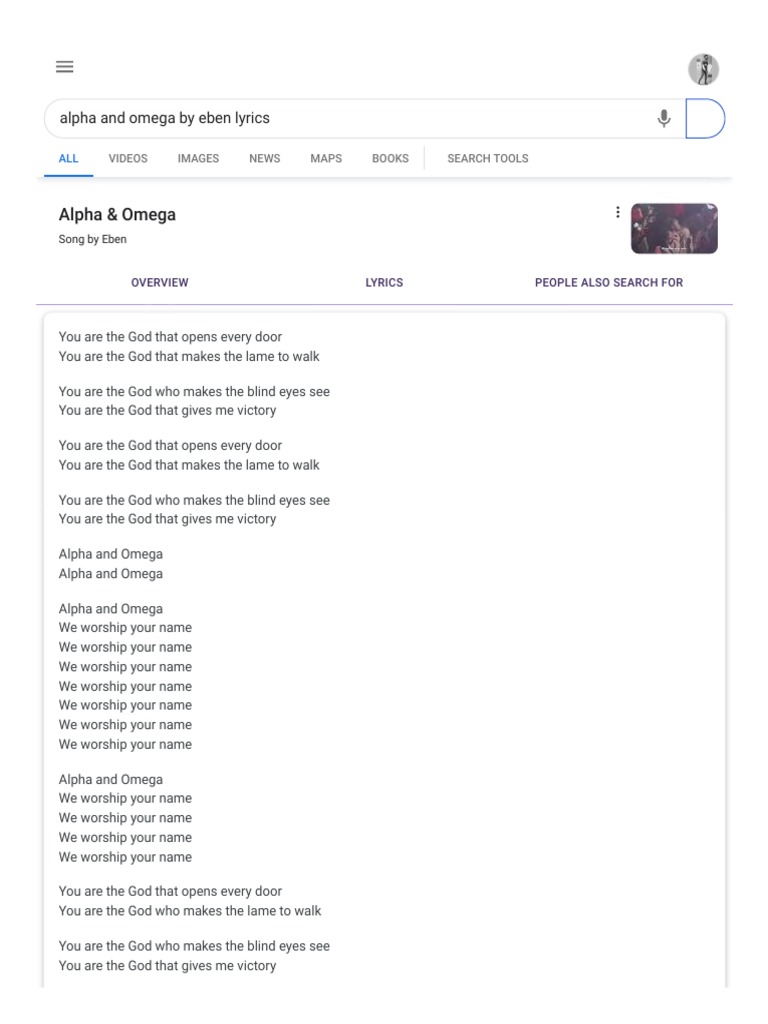 alpha and omega by eben lyrics

ALL VIDEOS IMAGES NEWS MAPS BOOKS SEARCH TOOLS

Alpha & Omega
Song by Eben

OVERVIEW LYRICS PEOPLE ALSO SEARCH FOR

You are the God that opens every door
You are the God that makes the lame to walk

You are the God who makes the blind eyes see
You are the God that gives me victory

You are the God that opens every door
You are the God that makes the lame to walk

You are the God who makes the blind eyes see
You are the God that gives me victory

Alpha and Omega
Alpha and Omega

Alpha and Omega
We worship your name
We worship your name
We worship your name
We worship your name
We worship your name
We worship your name
We worship your name

Alpha and Omega
We worship your name
We worship your name
We worship your name
We worship your name

You are the God that opens every door
You are the God who makes the lame to walk

You are the God who makes the blind eyes see
You are the God that gives me victory